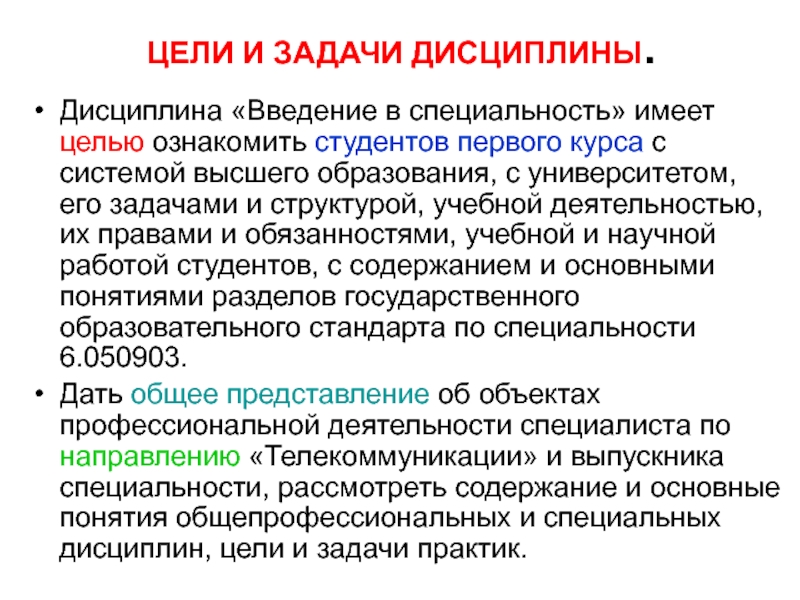 ЦЕЛИ И ЗАДАЧИ ДИСЦИПЛИНЫ.

• Дисциплина «Введение в специальность» имеет целью ознакомить студентов первого курса с системой высшего образования, с университетом, его задачами и структурой, учебной деятельностью, их правами и обязанностями, учебной и научной работой студентов, с содержанием и основными понятиями разделов государственного образовательного стандарта по специальности 6.050903.

• Дать общее представление об объектах профессиональной деятельности специалиста по направлению «Телекоммуникации» и выпускника специальности, рассмотреть содержание и основные понятия общепрофессиональных и специальных дисциплин, цели и задачи практик.